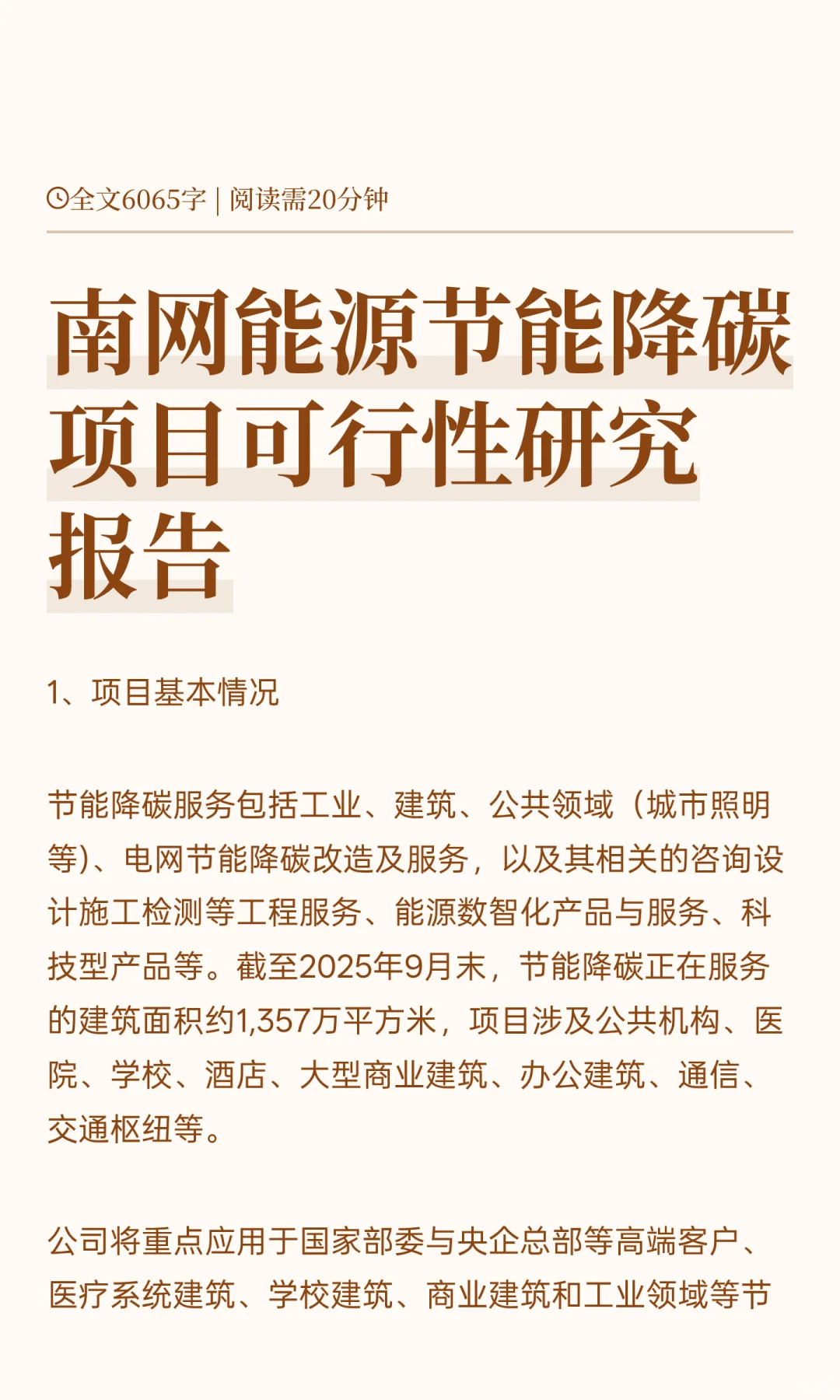 全文6065字 | 阅读需20分钟

南网能源节能降碳项目可行性研究报告

1、项目基本情况

节能降碳服务包括工业、建筑、公共领域（城市照明等）、电网节能降碳改造及服务，以及其相关的咨询设计施工检测等工程服务、能源数智化产品与服务、科技型产品等。截至2025年9月末，节能降碳正在服务的建筑面积约1,357万平方米，项目涉及公共机构、医院、学校、酒店、大型商业建筑、办公建筑、通信、交通枢纽等。

公司将重点应用于国家部委与央企总部等高端客户、医疗系统建筑、学校建筑、商业建筑和工业领域等节